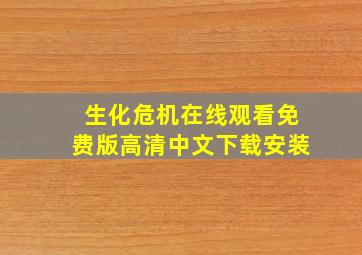 生化危机在线观看免费版高清中文下载安装